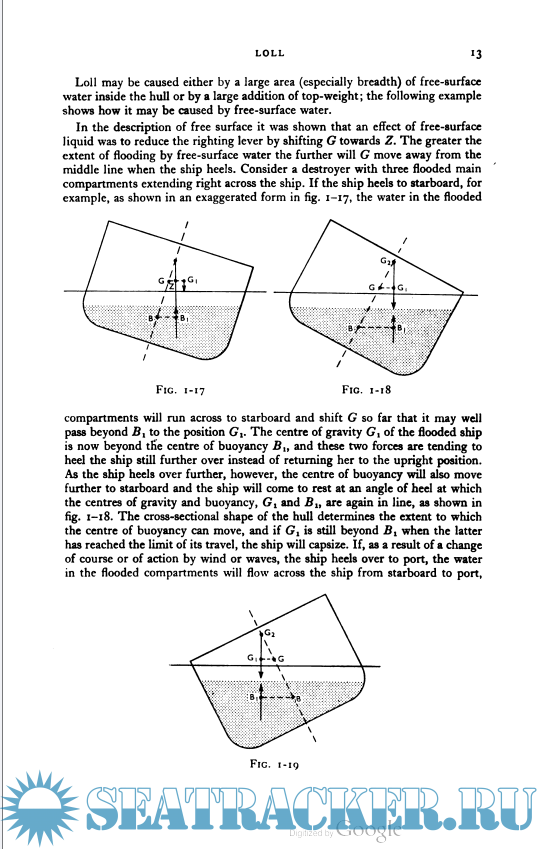 LOLL 13

Loll may be caused either by a large area (especially breadth) of free-surface water inside the hull or by a large addition of top-weight; the following example shows how it may be caused by free-surface water.

In the description of free surface it was shown that an effect of free-surface liquid was to reduce the righting lever by shifting $G$ towards $Z$. The greater the extent of flooding by free-surface water the further will $G$ move away from the middle line when the ship heels. Consider a destroyer with three flooded main compartments extending right across the ship. If the ship heels to starboard, for example, as shown in an exaggerated form in fig. 1–17, the water in the flooded

G Z G₁ B B₁

FIG. 1-17

G₂ G G₁ B B₁

FIG. 1-18

compartments will run across to starboard and shift $G$ so far that it may well pass beyond $B_1$ to the position $G_1$. The centre of gravity $G_1$ of the flooded ship is now beyond the centre of buoyancy $B_1$, and these two forces are tending to heel the ship still further over instead of returning her to the upright position. As the ship heels over further, however, the centre of buoyancy will also move further to starboard and the ship will come to rest at an angle of heel at which the centres of gravity and buoyancy, $G_1$ and $B_1$, are again in line, as shown in fig. 1–18. The cross-sectional shape of the hull determines the extent to which the centre of buoyancy can move, and if $G_1$ is still beyond $B_1$ when the latter has reached the limit of its travel, the ship will capsize. If, as a result of a change of course or of action by wind or waves, the ship heels over to port, the water in the flooded compartments will flow across the ship from starboard to port,

G₂ G₁ G B₁ B

FIG. 1-19

SEATRACKER.RU

Digitized by Google